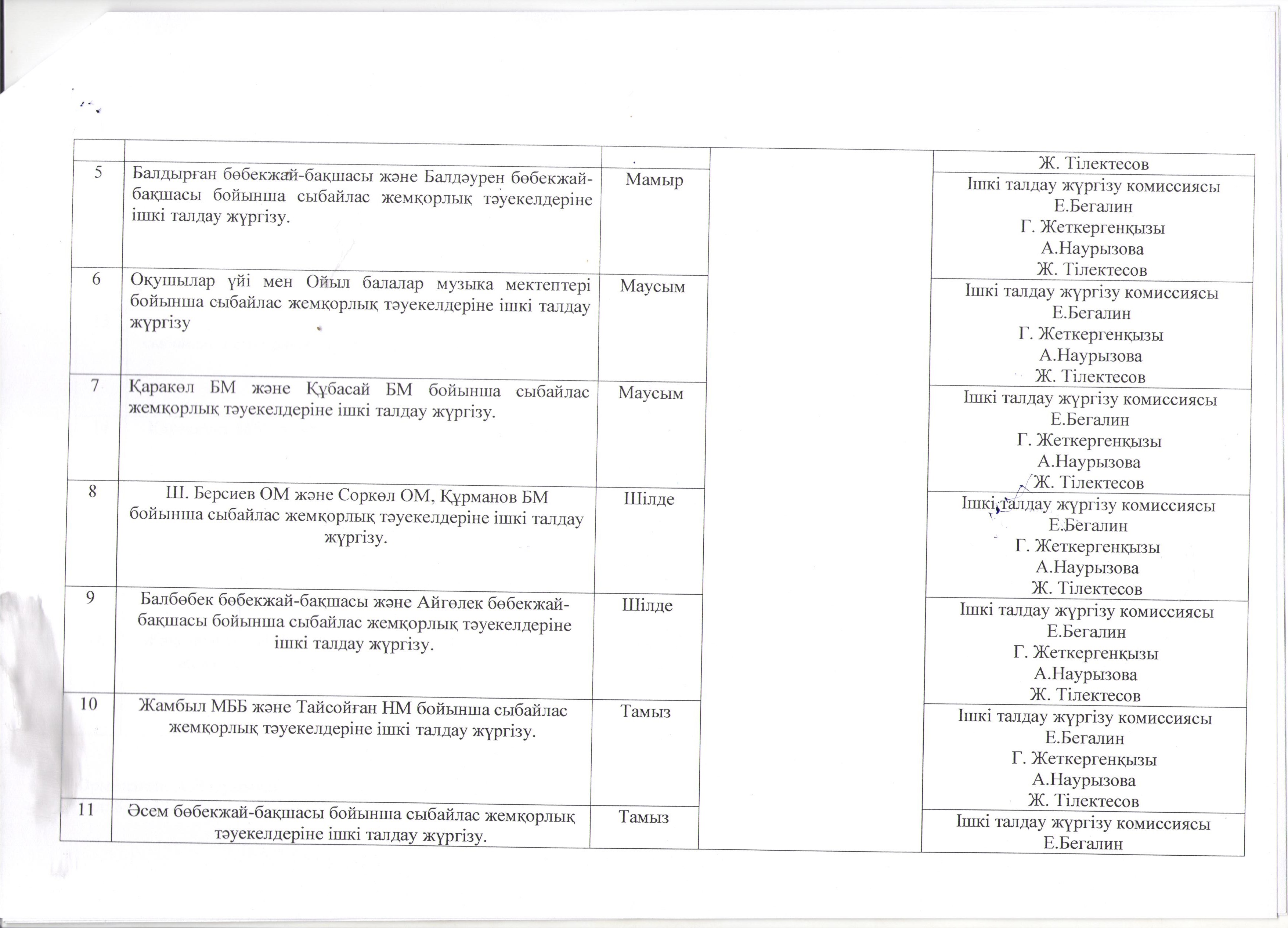 |  |  |  |  |  |
|---|---|---|---|---|
|  |  |  |  | Ж. Тілектесов |
| 5 | Балдырған бөбекжай-бақшасы және Балдәурен бөбекжай-бақшасы бойынша сыбайлас жемқорлық тәуекелдеріне ішкі талдау жүргізу. | Мамыр |  | Ішкі талдау жүргізу комиссиясы Е.Бегалин Г. Жеткергенқызы А.Наурызова Ж. Тілектесов |
| 6 | Оқушылар үйі мен Ойыл балалар музыка мектептері бойынша сыбайлас жемқорлық тәуекелдеріне ішкі талдау жүргізу | Маусым |  | Ішкі талдау жүргізу комиссиясы Е.Бегалин Г. Жеткергенқызы А.Наурызова Ж. Тілектесов |
| 7 | Қаракөл БМ және Құбасай БМ бойынша сыбайлас жемқорлық тәуекелдеріне ішкі талдау жүргізу. | Маусым |  | Ішкі талдау жүргізу комиссиясы Е.Бегалин Г. Жеткергенқызы А.Наурызова Ж. Тілектесов |
| 8 | Ш. Берсиев ОМ және Соркөл ОМ, Құрманов БМ бойынша сыбайлас жемқорлық тәуекелдеріне ішкі талдау жүргізу. | Шілде |  | Ішкі талдау жүргізу комиссиясы Е.Бегалин Г. Жеткергенқызы А.Наурызова Ж. Тілектесов |
| 9 | Балбөбек бөбекжай-бақшасы және Айгөлек бөбекжай-бақшасы бойынша сыбайлас жемқорлық тәуекелдеріне ішкі талдау жүргізу. | Шілде |  | Ішкі талдау жүргізу комиссиясы Е.Бегалин Г. Жеткергенқызы А.Наурызова Ж. Тілектесов |
| 10 | Жамбыл МББ және Тайсойған НМ бойынша сыбайлас жемқорлық тәуекелдеріне ішкі талдау жүргізу. | Тамыз |  | Ішкі талдау жүргізу комиссиясы Е.Бегалин Г. Жеткергенқызы А.Наурызова Ж. Тілектесов |
| 11 | Әсем бөбекжай-бақшасы бойынша сыбайлас жемқорлық тәуекелдеріне ішкі талдау жүргізу. | Тамыз |  | Ішкі талдау жүргізу комиссиясы Е.Бегалин |